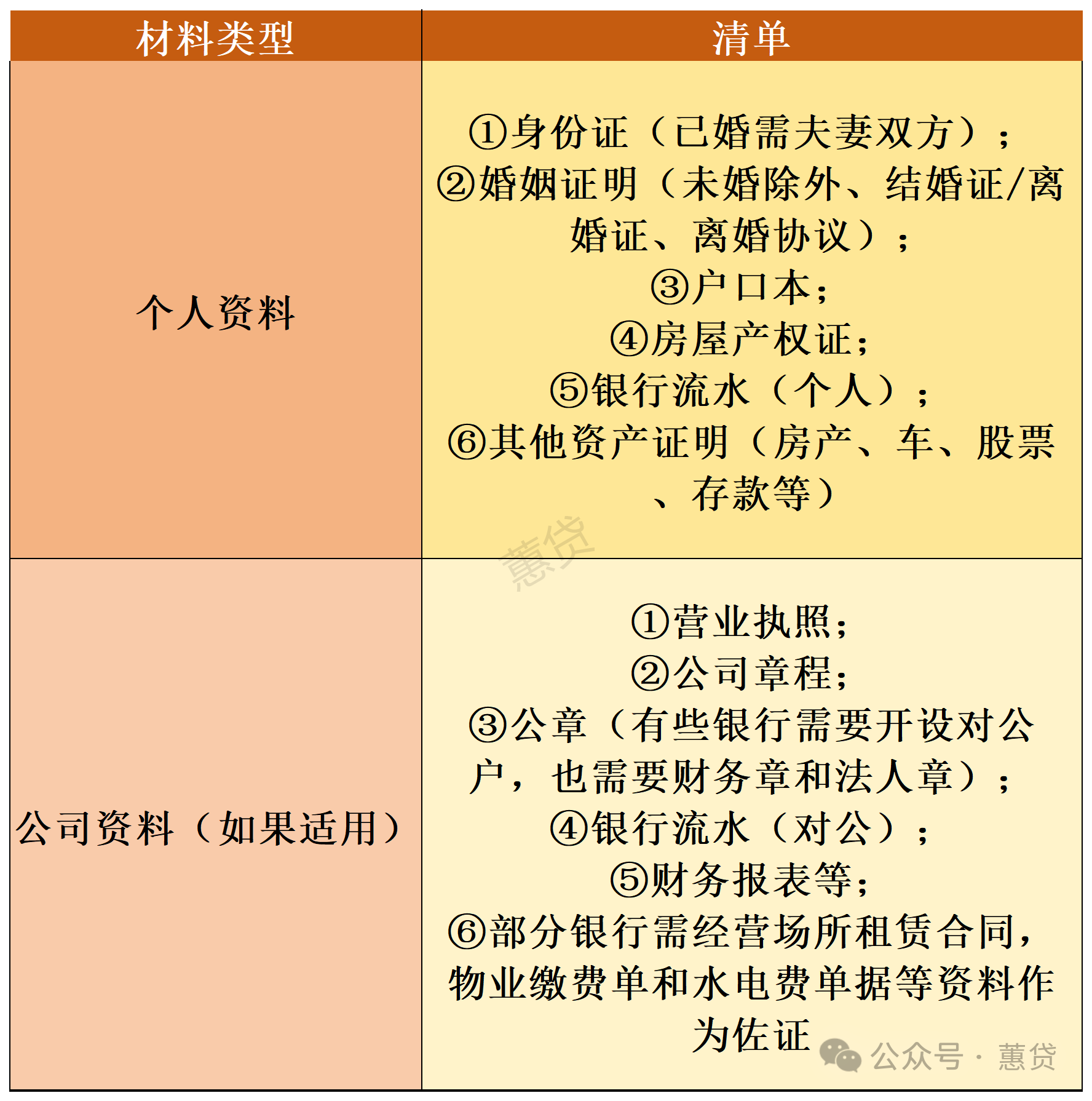 | 材料类型 | 清单 |
|---|---|
| 个人资料 | ①身份证（已婚需夫妻双方）；②婚姻证明（未婚除外、结婚证/离婚证、离婚协议）；③户口本；④房屋产权证；⑤银行流水（个人）；⑥其他资产证明（房产、车、股票、存款等） |
| 公司资料（如果适用） | ①营业执照；②公司章程；③公章（有些银行需要开设对公户，也需要财务章和法人章）；④银行流水（对公）；⑤财务报表等；⑥部分银行需经营场所租赁合同，物业缴费单和水电费单据等资料作为佐证 |

蕙贷

公众号 · 蕙贷